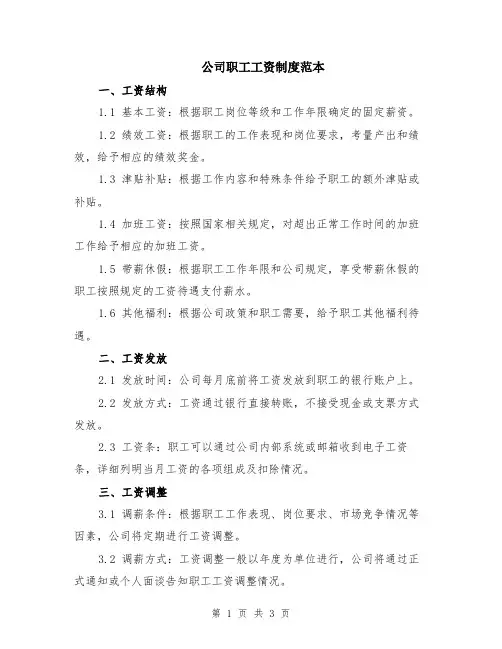 公司职工工资制度范本

一、工资结构

1.1 基本工资：根据职工岗位等级和工作年限确定的固定薪资。

1.2 绩效工资：根据职工的工作表现和岗位要求，考量产出和绩效，给予相应的绩效奖金。

1.3 津贴补贴：根据工作内容和特殊条件给予职工的额外津贴或补贴。

1.4 加班工资：按照国家相关规定，对超出正常工作时间的加班工作给予相应的加班工资。

1.5 带薪休假：根据职工工作年限和公司规定，享受带薪休假的职工按照规定的工资待遇支付薪水。

1.6 其他福利：根据公司政策和职工需要，给予职工其他福利待遇。

二、工资发放

2.1 发放时间：公司每月底前将工资发放到职工的银行账户上。

2.2 发放方式：工资通过银行直接转账，不接受现金或支票方式发放。

2.3 工资条：职工可以通过公司内部系统或邮箱收到电子工资条，详细列明当月工资的各项组成及扣除情况。

三、工资调整

3.1 调薪条件：根据职工工作表现、岗位要求、市场竞争情况等因素，公司将定期进行工资调整。

3.2 调薪方式：工资调整一般以年度为单位进行，公司将通过正式通知或个人面谈告知职工工资调整情况。

第 1 页 共 3 页